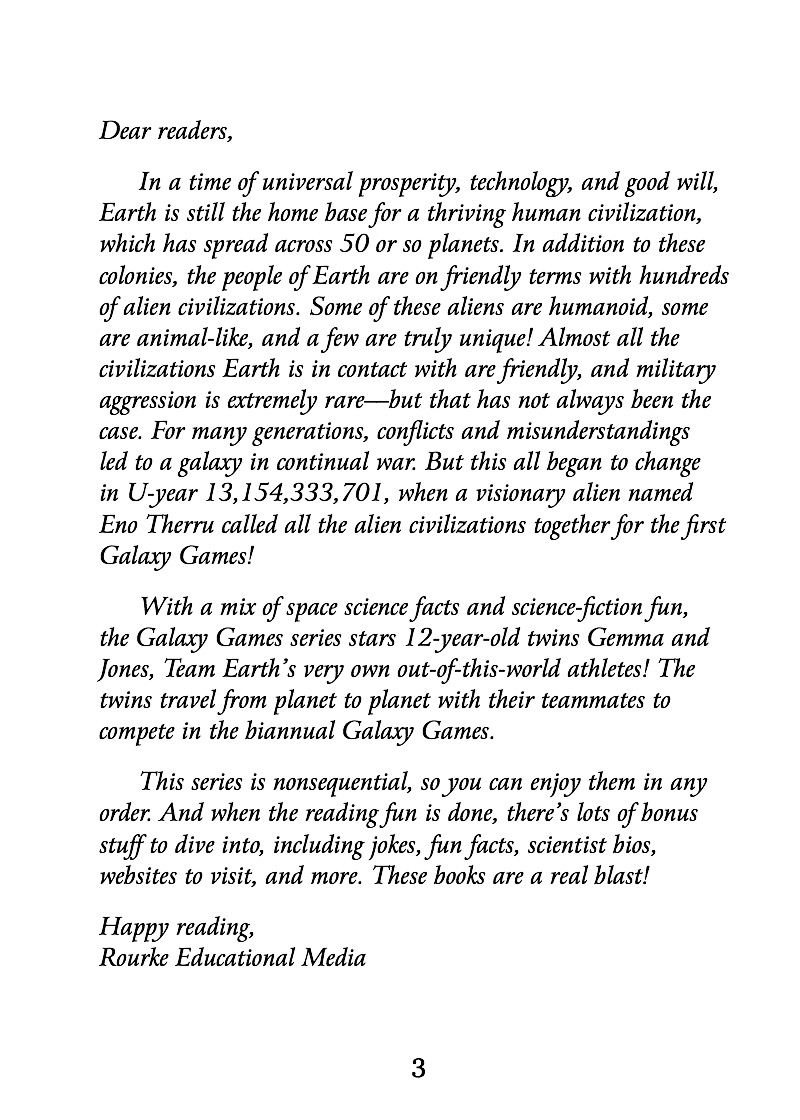 Dear readers,

In a time of universal prosperity, technology, and good will, Earth is still the home base for a thriving human civilization, which has spread across 50 or so planets. In addition to these colonies, the people of Earth are on friendly terms with hundreds of alien civilizations. Some of these aliens are humanoid, some are animal-like, and a few are truly unique! Almost all the civilizations Earth is in contact with are friendly, and military aggression is extremely rare—but that has not always been the case. For many generations, conflicts and misunderstandings led to a galaxy in continual war. But this all began to change in U-year 13,154,333,701, when a visionary alien named Eno Therru called all the alien civilizations together for the first Galaxy Games!

With a mix of space science facts and science-fiction fun, the Galaxy Games series stars 12-year-old twins Gemma and Jones, Team Earth's very own out-of-this-world athletes! The twins travel from planet to planet with their teammates to compete in the biannual Galaxy Games.

This series is nonsequential, so you can enjoy them in any order. And when the reading fun is done, there's lots of bonus stuff to dive into, including jokes, fun facts, scientist bios, websites to visit, and more. These books are a real blast!

Happy reading,
Rourke Educational Media

3